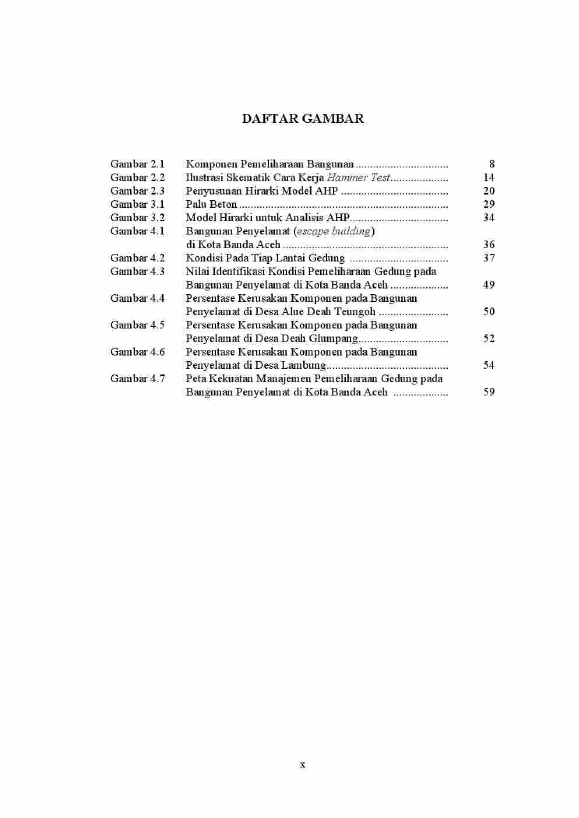 DAFTAR GAMBAR

Gambar 2.1 Komponen Pemeliharaan Bangunan 8
Gambar 2.2 Ilustrasi Skematik Cara Kerja Hammer Test 14
Gambar 2.3 Penyusunan Hirarki Model AHP 20
Gambar 3.1 Palu Beton 29
Gambar 3.2 Model Hirarki untuk Analisis AHP 34
Gambar 4.1 Bangunan Penyelamat (escape building) di Kota Banda Aceh 36
Gambar 4.2 Kondisi Pada Tiap Lantai Gedung 37
Gambar 4.3 Nilai Identifikasi Kondisi Pemeliharaan Gedung pada Bangunan Penyelamat di Kota Banda Aceh 49
Gambar 4.4 Persentase Kerusakan Komponen pada Bangunan Penyelamat di Desa Alue Deah Teungoh 50
Gambar 4.5 Persentase Kerusakan Komponen pada Bangunan Penyelamat di Desa Deah Glumpang 52
Gambar 4.6 Persentase Kerusakan Komponen pada Bangunan Penyelamat di Desa Lambung 54
Gambar 4.7 Peta Kekuatan Manajemen Pemeliharaan Gedung pada Bangunan Penyelamat di Kota Banda Aceh 59

x